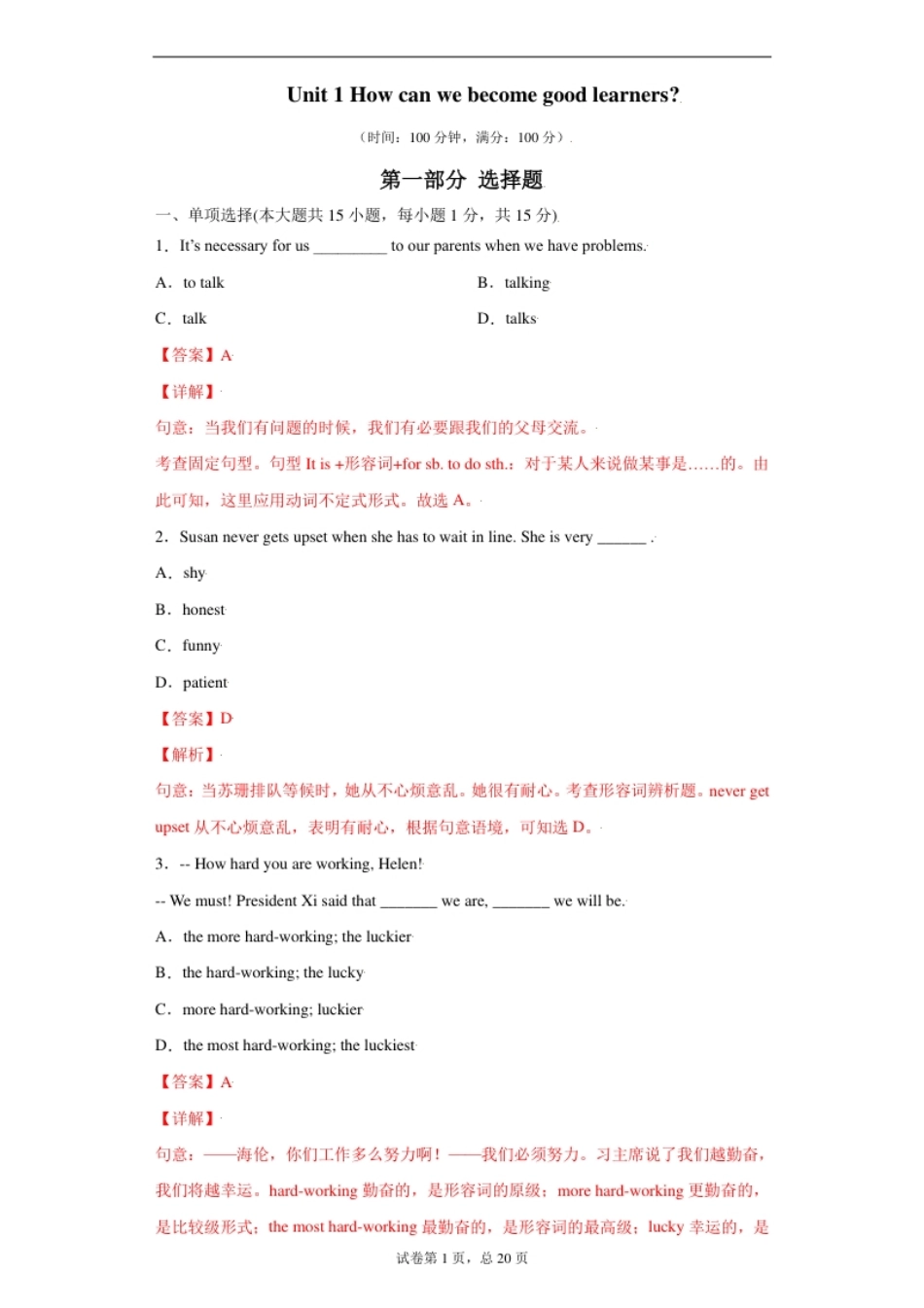 Unit 1 How can we become good learners?

（时间：100 分钟，满分：100 分）

第一部分 选择题

一、单项选择(本大题共 15 小题，每小题 1 分，共 15 分)

1．It's necessary for us _________ to our parents when we have problems.

A．to talk

B．talking

C．talk

D．talks

【答案】A

【详解】

句意：当我们有问题的时候，我们有必要跟我们的父母交流。

考查固定句型。句型 It is +形容词+for sb. to do sth.：对于某人来说做某事是……的。由此可知，这里应用动词不定式形式。故选 A。

2．Susan never gets upset when she has to wait in line. She is very ______ .

A．shy

B．honest

C．funny

D．patient

【答案】D

【解析】

句意：当苏珊排队等候时，她从不心烦意乱。她很有耐心。考查形容词辨析题。never get upset 从不心烦意乱，表明有耐心，根据句意语境，可知选 D。

3．-- How hard you are working, Helen!

-- We must! President Xi said that _______ we are, _______ we will be.

A．the more hard-working; the luckier

B．the hard-working; the lucky

C．more hard-working; luckier

D．the most hard-working; the luckiest

【答案】A

【详解】

句意：——海伦，你们工作多么努力啊！——我们必须努力。习主席说了我们越勤奋，我们将越幸运。hard-working 勤奋的，是形容词的原级；more hard-working 更勤奋的，是比较级形式；the most hard-working 最勤奋的，是形容词的最高级；lucky 幸运的，是

试卷第 1 页，总 20 页